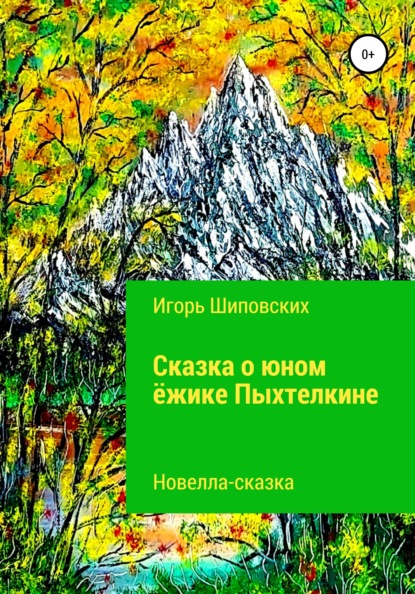 0+

Игорь Шиповских

Сказка о юном ёжике Пыхтелкине

Новелла-сказка